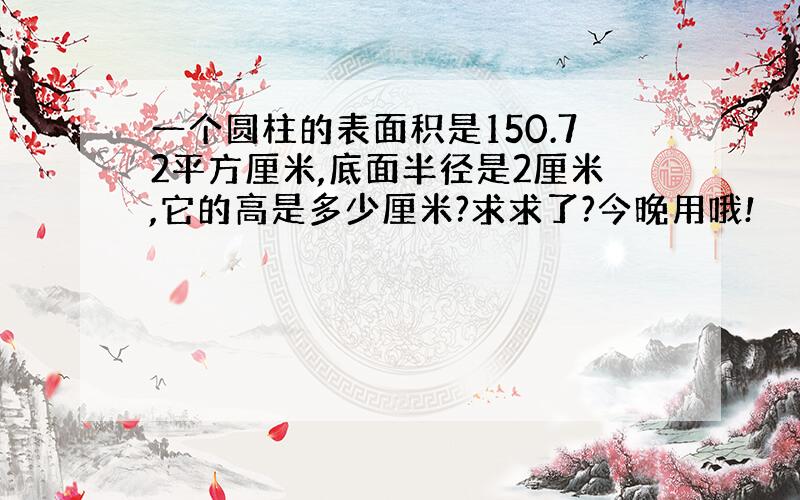 一个圆柱的表面积是150.72平方厘米,底面半径是2厘米,它的高是多少厘米?求求了?今晚用哦!

福